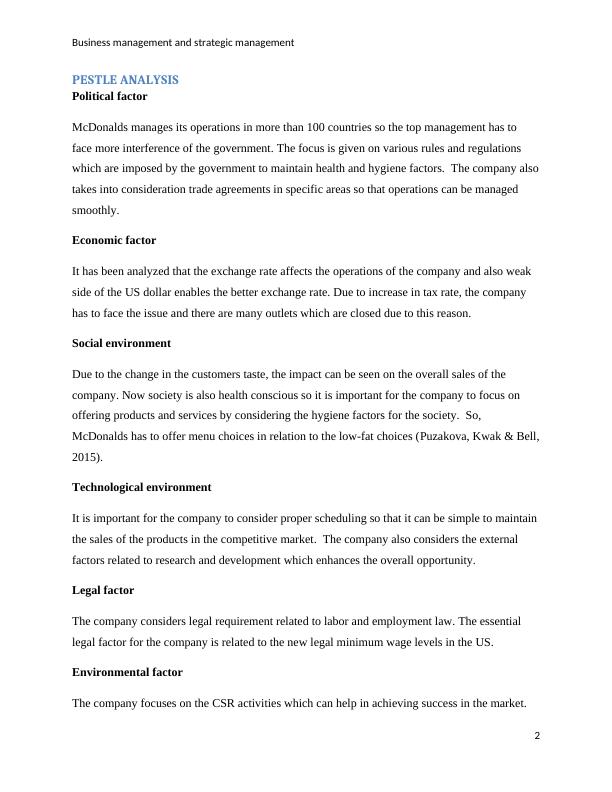 Business management and strategic management

PESTLE ANALYSIS

Political factor

McDonalds manages its operations in more than 100 countries so the top management has to face more interference of the government. The focus is given on various rules and regulations which are imposed by the government to maintain health and hygiene factors. The company also takes into consideration trade agreements in specific areas so that operations can be managed smoothly.

Economic factor

It has been analyzed that the exchange rate affects the operations of the company and also weak side of the US dollar enables the better exchange rate. Due to increase in tax rate, the company has to face the issue and there are many outlets which are closed due to this reason.

Social environment

Due to the change in the customers taste, the impact can be seen on the overall sales of the company. Now society is also health conscious so it is important for the company to focus on offering products and services by considering the hygiene factors for the society. So, McDonalds has to offer menu choices in relation to the low-fat choices (Puzakova, Kwak & Bell, 2015).

Technological environment

It is important for the company to consider proper scheduling so that it can be simple to maintain the sales of the products in the competitive market. The company also considers the external factors related to research and development which enhances the overall opportunity.

Legal factor

The company considers legal requirement related to labor and employment law. The essential legal factor for the company is related to the new legal minimum wage levels in the US.

Environmental factor

The company focuses on the CSR activities which can help in achieving success in the market.

2